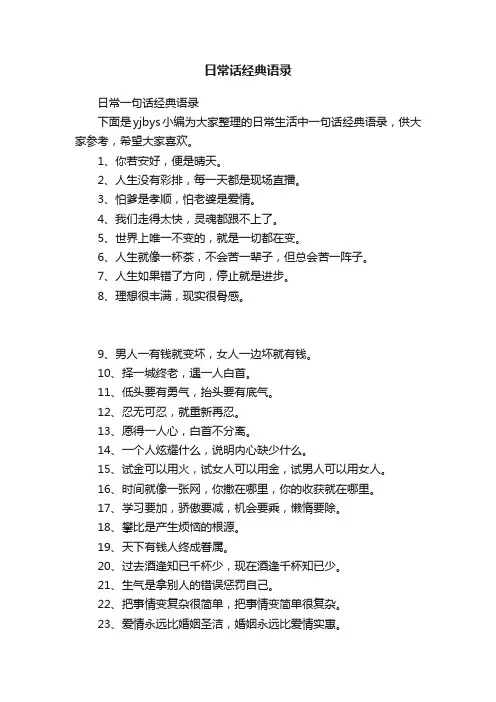 日常话经典语录

日常一句话经典语录

下面是yjbys小编为大家整理的日常生活中一句话经典语录，供大家参考，希望大家喜欢。

1、你若安好，便是晴天。

2、人生没有彩排，每一天都是现场直播。

3、怕爹是孝顺，怕老婆是爱情。

4、我们走得太快，灵魂都跟不上了。

5、世界上唯一不变的，就是一切都在变。

6、人生就像一杯茶，不会苦一辈子，但总会苦一阵子。

7、人生如果错了方向，停止就是进步。

8、理想很丰满，现实很骨感。

9、男人一有钱就变坏，女人一边坏就有钱。

10、择一城终老，遇一人白首。

11、低头要有勇气，抬头要有底气。

12、忍无可忍，就重新再忍。

13、愿得一人心，白首不分离。

14、一个人炫耀什么，说明内心缺少什么。

15、试金可以用火，试女人可以用金，试男人可以用女人。

16、时间就像一张网，你撒在哪里，你的收获就在哪里。

17、学习要加，骄傲要减，机会要乘，懒惰要除。

18、攀比是产生烦恼的根源。

19、天下有钱人终成眷属。

20、过去酒逢知已千杯少，现在酒逢千杯知已少。

21、生气是拿别人的错误惩罚自己。

22、把事情变复杂很简单，把事情变简单很复杂。

23、爱情永远比婚姻圣洁，婚姻永远比爱情实惠。